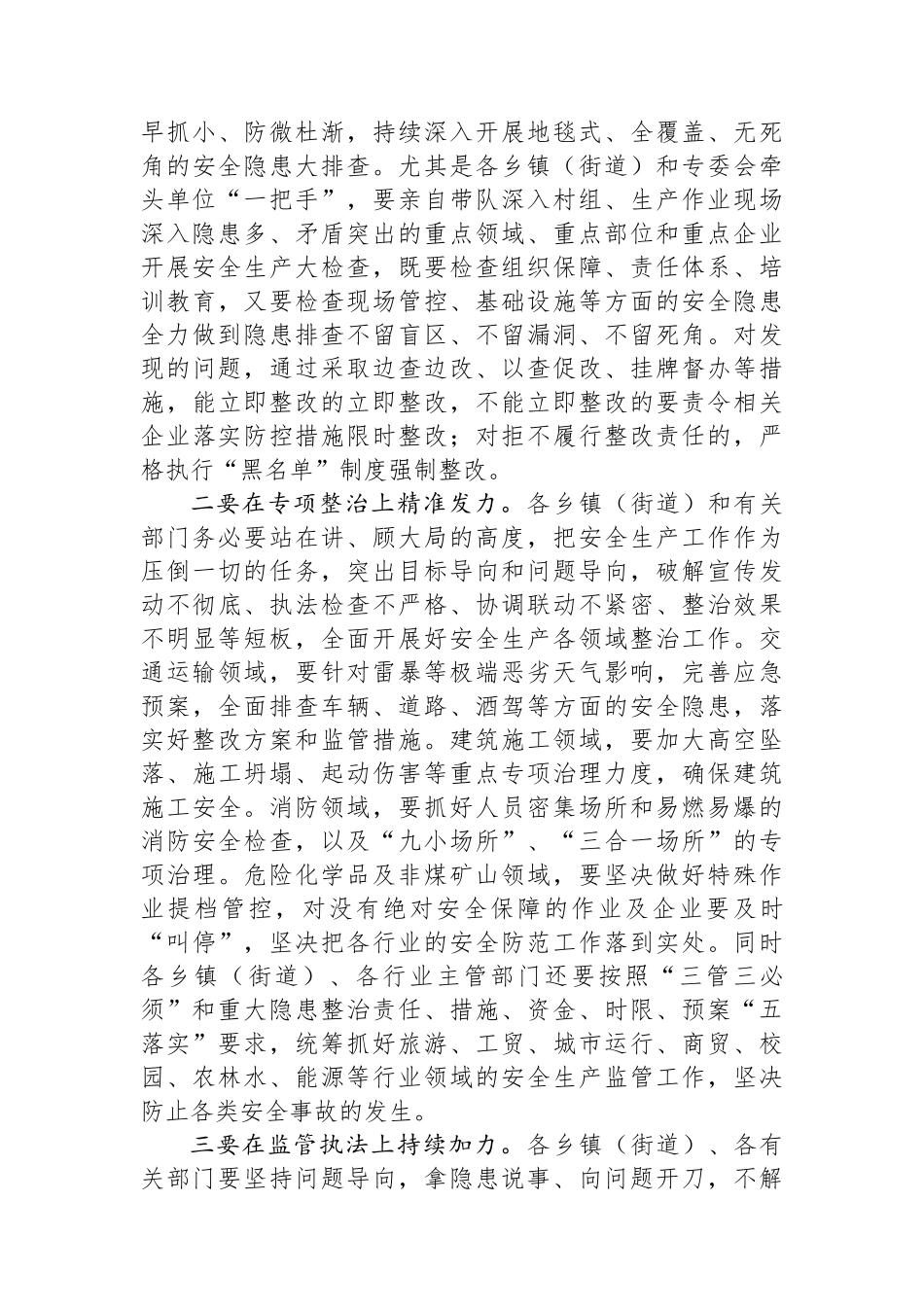 早抓小、防微杜渐，持续深入开展地毯式、全覆盖、无死角的安全隐患大排查。尤其是各乡镇（街道）和专委会牵头单位“一把手”，要亲自带队深入村组、生产作业现场深入隐患多、矛盾突出的重点领域、重点部位和重点企业开展安全生产大检查，既要检查组织保障、责任体系、培训教育，又要检查现场管控、基础设施等方面的安全隐患全力做到隐患排查不留盲区、不留漏洞、不留死角。对发现的问题，通过采取边查边改、以查促改、挂牌督办等措施，能立即整改的立即整改，不能立即整改的要责令相关企业落实防控措施限时整改；对拒不履行整改责任的，严格执行“黑名单”制度强制整改。

二要在专项整治上精准发力。各乡镇（街道）和有关部门务必要站在讲、顾大局的高度，把安全生产工作作为压倒一切的任务，突出目标导向和问题导向，破解宣传发动不彻底、执法检查不严格、协调联动不紧密、整治效果不明显等短板，全面开展好安全生产各领域整治工作。交通运输领域，要针对雷暴等极端恶劣天气影响，完善应急预案，全面排查车辆、道路、酒驾等方面的安全隐患，落实好整改方案和监管措施。建筑施工领域，要加大高空坠落、施工坍塌、起动伤害等重点专项治理力度，确保建筑施工安全。消防领域，要抓好人员密集场所和易燃易爆的消防安全检查，以及“九小场所”、“三合一场所”的专项治理。危险化学品及非煤矿山领域，要坚决做好特殊作业提档管控，对没有绝对安全保障的作业及企业要及时“叫停”，坚决把各行业的安全防范工作落到实处。同时各乡镇（街道）、各行业主管部门还要按照“三管三必须”和重大隐患整治责任、措施、资金、时限、预案“五落实”要求，统筹抓好旅游、工贸、城市运行、商贸、校园、农林水、能源等行业领域的安全生产监管工作，坚决防止各类安全事故的发生。

三要在监管执法上持续加力。各乡镇（街道）、各有关部门要坚持问题导向，拿隐患说事、向问题开刀，不解